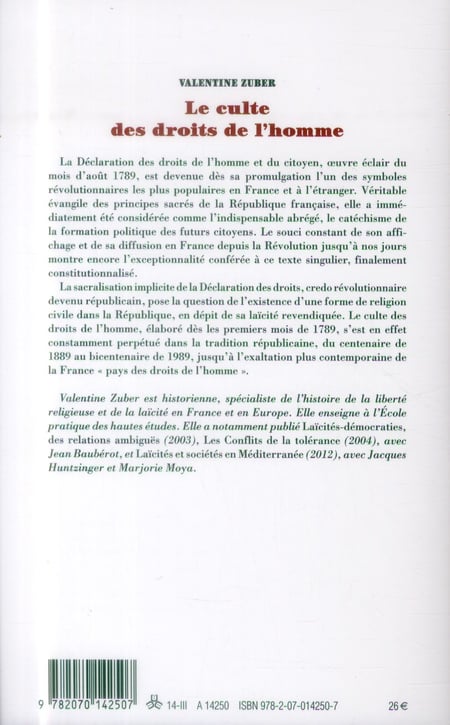 VALENTINE ZUBER

Le culte des droits de l'homme

La Déclaration des droits de l'homme et du citoyen, œuvre éclair du mois d'août 1789, est devenue dès sa promulgation l'un des symboles révolutionnaires les plus populaires en France et à l'étranger. Véritable évangile des principes sacrés de la République française, elle a immédiatement été considérée comme l'indispensable abrégé, le catéchisme de la formation politique des futurs citoyens. Le souci constant de son affichage et de sa diffusion en France depuis la Révolution jusqu'à nos jours montre encore l'exceptionnalité conférée à ce texte singulier, finalement constitutionnalisé.

La sacralisation implicite de la Déclaration des droits, credo révolutionnaire devenu républicain, pose la question de l'existence d'une forme de religion civile dans la République, en dépit de sa laïcité revendiquée. Le culte des droits de l'homme, élaboré dès les premiers mois de 1789, s'est en effet constamment perpétué dans la tradition républicaine, du centenaire de 1889 au bicentenaire de 1989, jusqu'à l'exaltation plus contemporaine de la France « pays des droits de l'homme ».

Valentine Zuber est historienne, spécialiste de l'histoire de la liberté religieuse et de la laïcité en France et en Europe. Elle enseigne à l'École pratique des hautes études. Elle a notamment publié Laïcités-démocraties, des relations ambiguës (2003), Les Conflits de la tolérance (2004), avec Jean Baubérot, et Laïcités et sociétés en Méditerranée (2012), avec Jacques Huntzinger et Marjorie Moya.

9 782070 142507

14-III A 14250 ISBN 978-2-07-014250-7 26 €